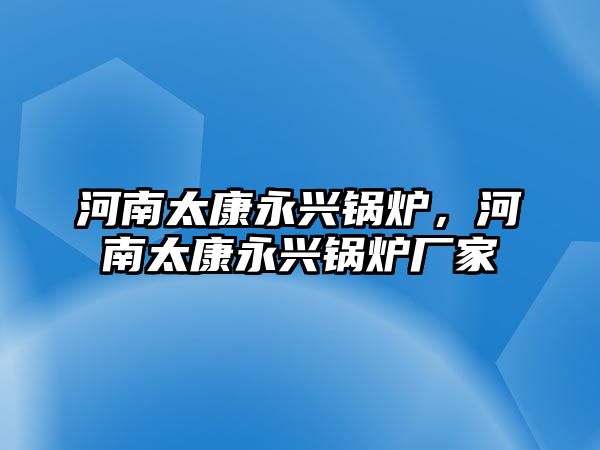 河南太康永兴锅炉，河南太康永兴锅炉厂家